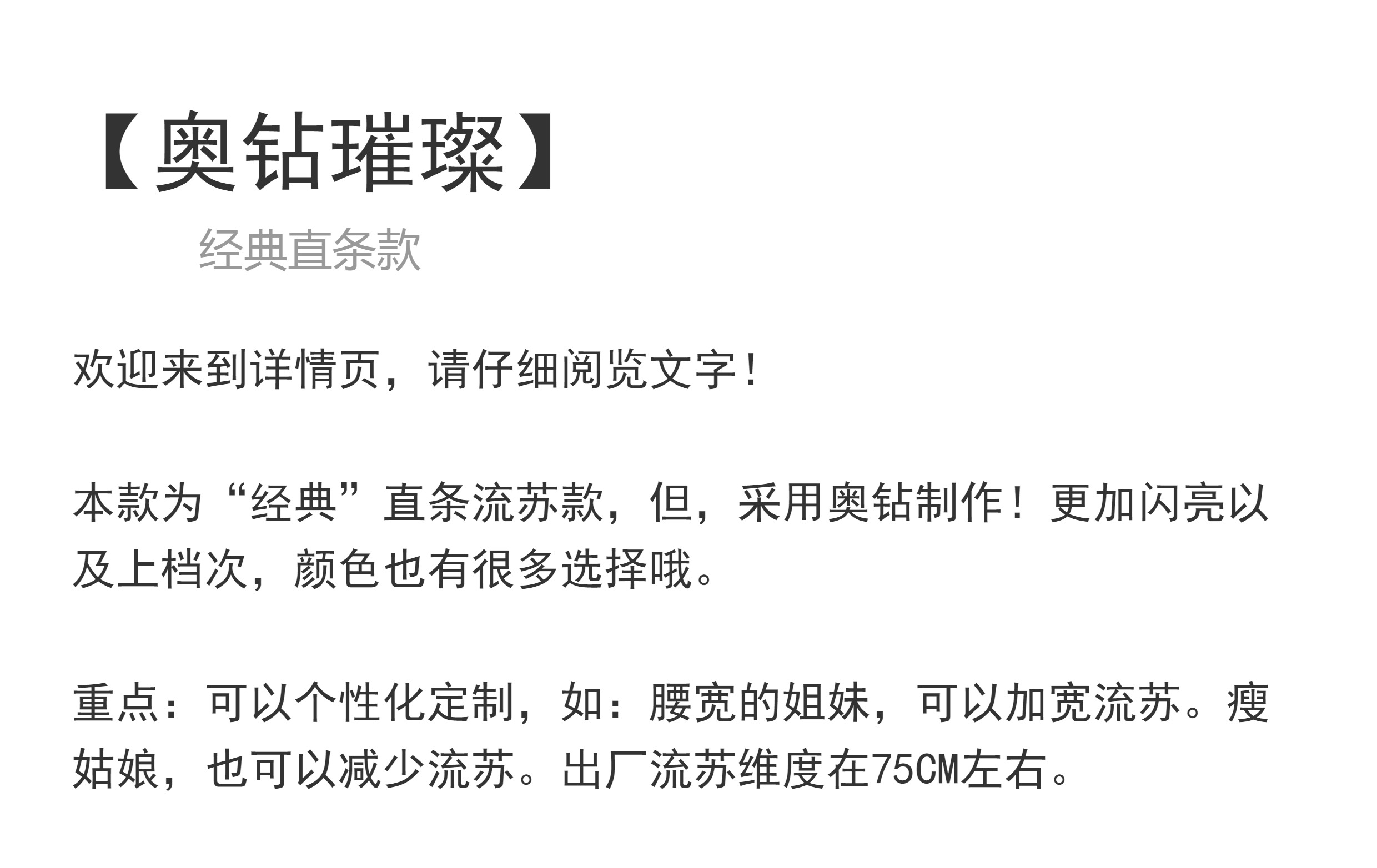 【奥钻璀璨】

经典直条款

欢迎来到详情页，请仔细阅览文字！

本款为“经典”直条流苏款，但，采用奥钻制作！更加闪亮以及上档次，颜色也有很多选择哦。

重点：可以个性化定制，如：腰宽的姐妹，可以加宽流苏。瘦姑娘，也可以减少流苏。出厂流苏维度在75CM左右。